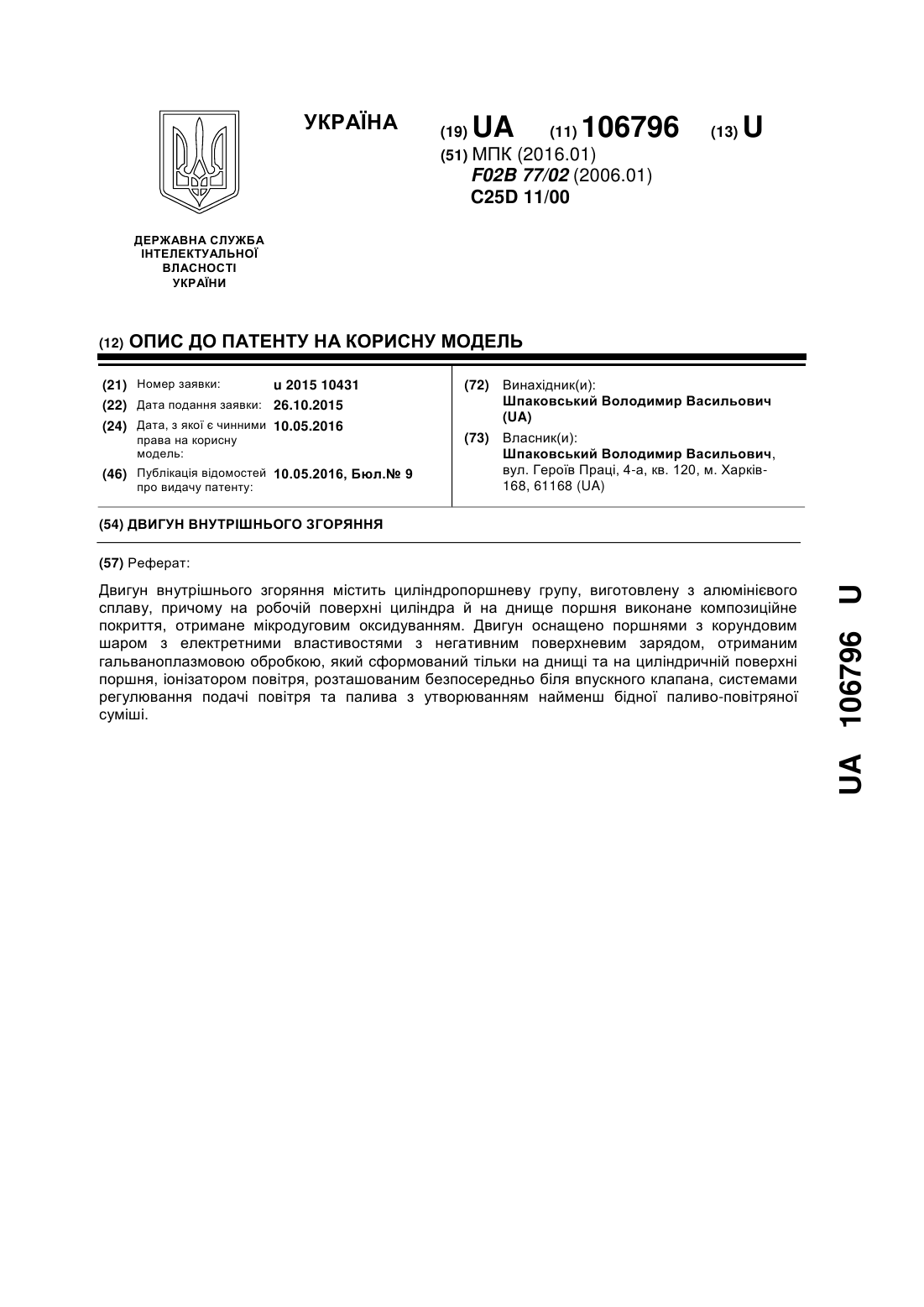 УКРАЇНА

(19) UA (11) 106796 (13) U

(51) МПК (2016.01)
F02B 77/02 (2006.01)
C25D 11/00

ДЕРЖАВНА СЛУЖБА ІНТЕЛЕКТУАЛЬНОЇ ВЛАСНОСТІ УКРАЇНИ

(12) ОПИС ДО ПАТЕНТУ НА КОРИСНУ МОДЕЛЬ

(21) Номер заявки: u 2015 10431
(22) Дата подання заявки: 26.10.2015
(24) Дата, з якої є чинними права на корисну модель: 10.05.2016
(46) Публікація відомостей про видачу патенту: 10.05.2016, Бюл.№ 9

(72) Винахідник(и):
Шпаковський Володимир Васильович (UA)

(73) Власник(и):
Шпаковський Володимир Васильович, вул. Героїв Праці, 4-а, кв. 120, м. Харків-168, 61168 (UA)

(54) ДВИГУН ВНУТРІШНЬОГО ЗГОРЯННЯ

(57) Реферат:

Двигун внутрішнього згоряння містить циліндропоршневу групу, виготовлену з алюмінієвого сплаву, причому на робочій поверхні циліндра й на днище поршня виконане композиційне покриття, отримане мікродуговим оксидуванням. Двигун оснащено поршнями з корундовим шаром з електретними властивостями з негативним поверхневим зарядом, отриманим гальваноплазмовою обробкою, який сформований тільки на днищі та на циліндричній поверхні поршня, іонізатором повітря, розташованим безпосередньо біля впускного клапана, системами регулювання подачі повітря та палива з утворюванням найменш бідної паливо-повітряної суміші.

UA 106796 U